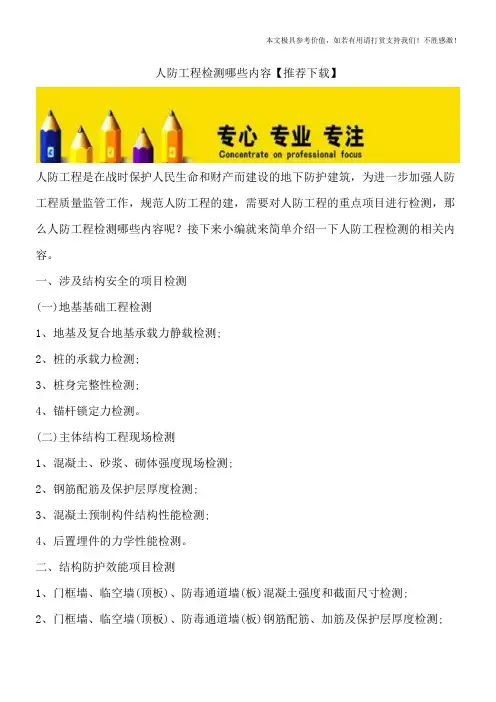 本文极具参考价值，如若有用请打赏支持我们！不胜感激！

人防工程检测哪些内容【推荐下载】

专心 专业 专注
Concentrate on professional focus

人防工程是在战时保护人民生命和财产而建设的地下防护建筑，为进一步加强人防工程质量监管工作，规范人防工程的建，需要对人防工程的重点项目进行检测，那么人防工程检测哪些内容呢？接下来小编就来简单介绍一下人防工程检测的相关内容。

一、涉及结构安全的项目检测

(一)地基基础工程检测

1、地基及复合地基承载力静载检测；

2、桩的承载力检测；

3、桩身完整性检测；

4、锚杆锁定力检测。

(二)主体结构工程现场检测

1、混凝土、砂浆、砌体强度现场检测；

2、钢筋配筋及保护层厚度检测；

3、混凝土预制构件结构性能检测；

4、后置埋件的力学性能检测。

二、结构防护效能项目检测

1、门框墙、临空墙(顶板)、防毒通道墙(板)混凝土强度和截面尺寸检测；

2、门框墙、临空墙(顶板)、防毒通道墙(板)钢筋配筋、加筋及保护层厚度检测；